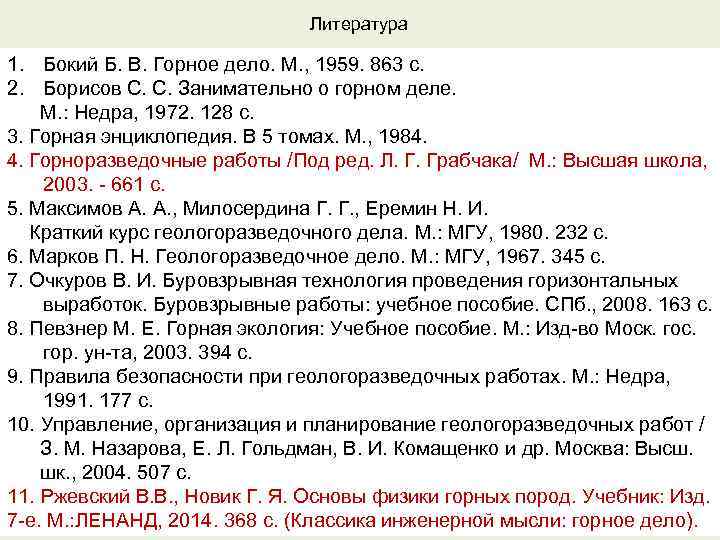 Литература

1. Бокий Б. В. Горное дело. М., 1959. 863 с.
2. Борисов С. С. Занимательно о горном деле. М.: Недра, 1972. 128 с.
3. Горная энциклопедия. В 5 томах. М., 1984.
4. Горноразведочные работы /Под ред. Л. Г. Грабчака/ М.: Высшая школа, 2003. - 661 с.
5. Максимов А. А., Милосердина Г. Г., Еремин Н. И. Краткий курс геологоразведочного дела. М.: МГУ, 1980. 232 с.
6. Марков П. Н. Геологоразведочное дело. М.: МГУ, 1967. 345 с.
7. Очкуров В. И. Буровзрывная технология проведения горизонтальных выработок. Буровзрывные работы: учебное пособие. СПб., 2008. 163 с.
8. Певзнер М. Е. Горная экология: Учебное пособие. М.: Изд-во Моск. гос. гор. ун-та, 2003. 394 с.
9. Правила безопасности при геологоразведочных работах. М.: Недра, 1991. 177 с.
10. Управление, организация и планирование геологоразведочных работ / З. М. Назарова, Е. Л. Гольдман, В. И. Комащенко и др. Москва: Высш. шк., 2004. 507 с.
11. Ржевский В.В., Новик Г. Я. Основы физики горных пород. Учебник: Изд. 7-е. М.:ЛЕНАНД, 2014. 368 с. (Классика инженерной мысли: горное дело).